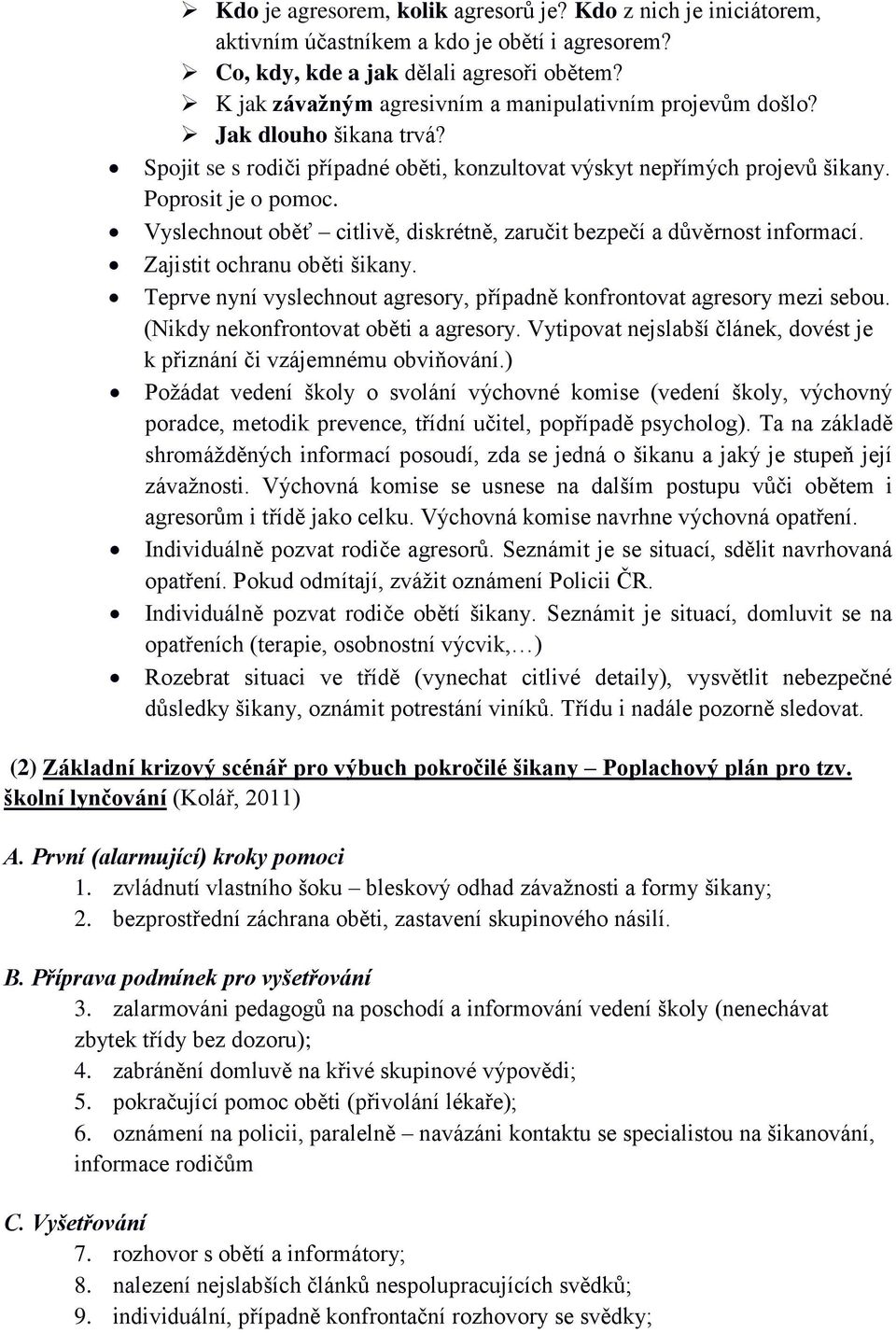 ➢ Kdo je agresorem, kolik agresorů je? Kdo z nich je iniciátorem, aktivním účastníkem a kdo je obětí i agresorem?
➢ Co, kdy, kde a jak dělali agresoři obětem?
➢ K jak závažným agresivním a manipulativním projevům došlo?
➢ Jak dlouho šikana trvá?

• Spojit se s rodiči případné oběti, konzultovat výskyt nepřímých projevů šikany. Poprosit je o pomoc.
• Vyslechnout oběť – citlivě, diskrétně, zaručit bezpečí a důvěrnost informací.
• Zajistit ochranu oběti šikany.
• Teprve nyní vyslechnout agresory, případně konfrontovat agresory mezi sebou. (Nikdy nekonfrontovat oběti a agresory. Vytipovat nejslabší článek, dovést je k přiznání či vzájemnému obviňování.)
• Požádat vedení školy o svolání výchovné komise (vedení školy, výchovný poradce, metodik prevence, třídní učitel, popřípadě psycholog). Ta na základě shromážděných informací posoudí, zda se jedná o šikanu a jaký je stupeň její závažnosti. Výchovná komise se usnese na dalším postupu vůči obětem i agresorům i třídě jako celku. Výchovná komise navrhne výchovná opatření.
• Individuálně pozvat rodiče agresorů. Seznámit je se situací, sdělit navrhovaná opatření. Pokud odmítají, zvážit oznámení Policii ČR.
• Individuálně pozvat rodiče obětí šikany. Seznámit je situací, domluvit se na opatřeních (terapie, osobnostní výcvik,…)
• Rozebrat situaci ve třídě (vynechat citlivé detaily), vysvětlit nebezpečné důsledky šikany, oznámit potrestání viníků. Třídu i nadále pozorně sledovat.

(2) Základní krizový scénář pro výbuch pokročilé šikany – Poplachový plán pro tzv. školní lynčování (Kolář, 2011)

A. První (alarmující) kroky pomoci
1. zvládnutí vlastního šoku – bleskový odhad závažnosti a formy šikany;
2. bezprostřední záchrana oběti, zastavení skupinového násilí.

B. Příprava podmínek pro vyšetřování
3. zalarmováni pedagogů na poschodí a informování vedení školy (nenechávat zbytek třídy bez dozoru);
4. zabránění domluvě na křivé skupinové výpovědi;
5. pokračující pomoc oběti (přivolání lékaře);
6. oznámení na policii, paralelně – navázáni kontaktu se specialistou na šikanování, informace rodičům

C. Vyšetřování
7. rozhovor s obětí a informátory;
8. nalezení nejslabších článků nespolupracujících svědků;
9. individuální, případně konfrontační rozhovory se svědky;